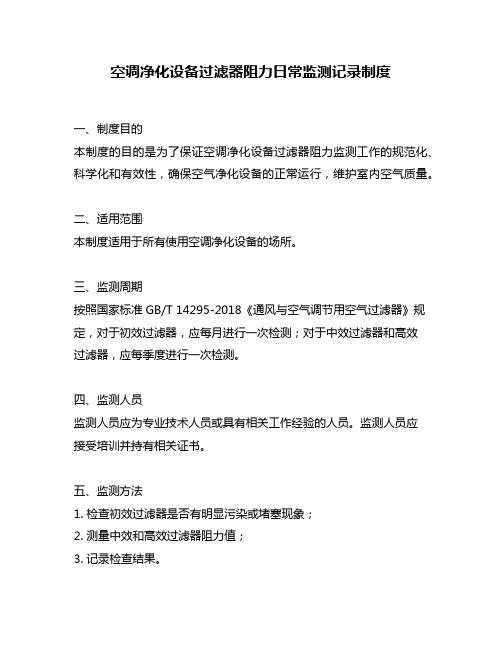 空调净化设备过滤器阻力日常监测记录制度

一、制度目的
本制度的目的是为了保证空调净化设备过滤器阻力监测工作的规范化、科学化和有效性，确保空气净化设备的正常运行，维护室内空气质量。

二、适用范围
本制度适用于所有使用空调净化设备的场所。

三、监测周期
按照国家标准 GB/T 14295-2018《通风与空气调节用空气过滤器》规定，对于初效过滤器，应每月进行一次检测；对于中效过滤器和高效过滤器，应每季度进行一次检测。

四、监测人员
监测人员应为专业技术人员或具有相关工作经验的人员。监测人员应接受培训并持有相关证书。

五、监测方法
1. 检查初效过滤器是否有明显污染或堵塞现象；
2. 测量中效和高效过滤器阻力值；
3. 记录检查结果。